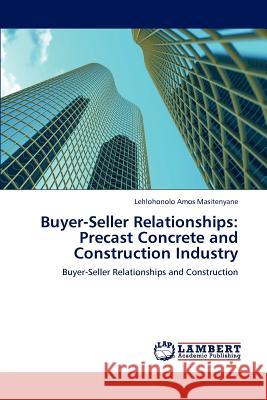 Lehlohonolo Amos Masitenyane

Buyer-Seller Relationships: Precast Concrete and Construction Industry

Buyer-Seller Relationships and Construction

LAP LAMBERT Academic Publishing

Kraina Książek